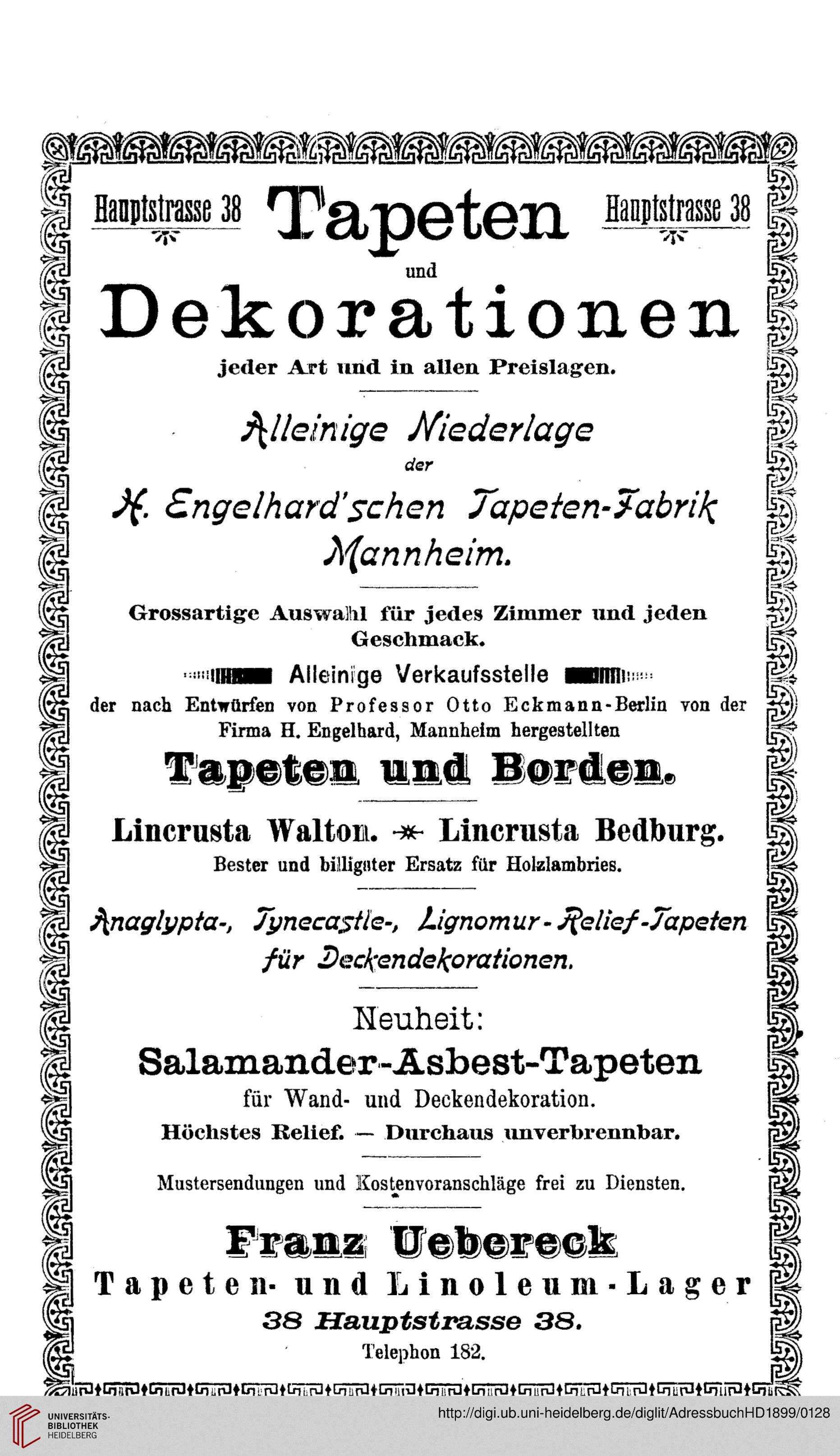 Hauptstrasse 38 Tapeten Hauptstrasse 38

und

Dekorationen

jeder Art und in allen Preislagen.

Alleinige Niederlage

der

H. Engelhard'schen Tapeten-Fabrik

Mannheim.

Grossartige Auswahl für jedes Zimmer und jeden Geschmack.

Alleinige Verkaufsstelle

der nach Entwürfen von Professor Otto Eckmann-Berlin von der Firma H. Engelhard, Mannheim hergestellten

Tapeten und Borden.

Lincrusta Walton. Lincrusta Bedburg.

Bester und billigster Ersatz für Holzlambries.

Anaglypta-, Tynecastle-, Lignomur-Relief-Tapeten für Deckendekorationen.

Neuheit:

Salamander-Asbest-Tapeten

für Wand- und Deckendekoration.

Höchstes Relief. — Durchaus unverbrennbar.

Mustersendungen und Kostenvoranschläge frei zu Diensten.

Franz Uebereck

Tapeten- und Linoleum-Lager

38 Hauptstrasse 38.

Telephon 182.

UNIVERSITÄTS-BIBLIOTHEK HEIDELBERG

http://digi.ub.uni-heidelberg.de/diglit/AdressbuchHD1899/0128